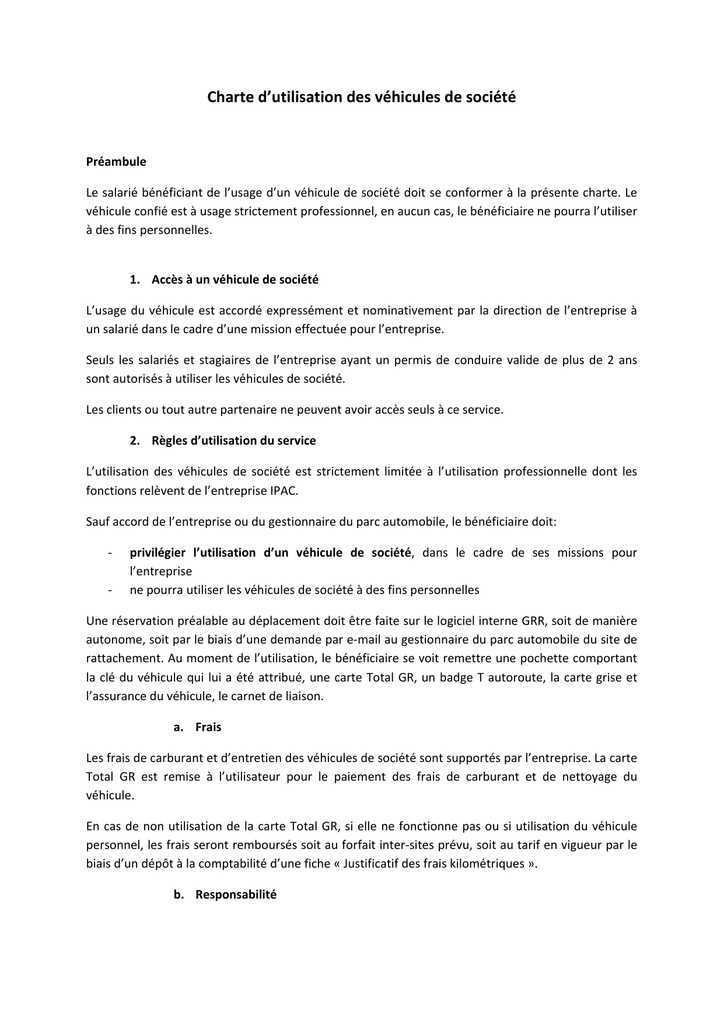 Charte d'utilisation des véhicules de société

Préambule

Le salarié bénéficiant de l'usage d'un véhicule de société doit se conformer à la présente charte. Le véhicule confié est à usage strictement professionnel, en aucun cas, le bénéficiaire ne pourra l'utiliser à des fins personnelles.

1. Accès à un véhicule de société

L'usage du véhicule est accordé expressément et nominativement par la direction de l'entreprise à un salarié dans le cadre d'une mission effectuée pour l'entreprise.

Seuls les salariés et stagiaires de l'entreprise ayant un permis de conduire valide de plus de 2 ans sont autorisés à utiliser les véhicules de société.

Les clients ou tout autre partenaire ne peuvent avoir accès seuls à ce service.

2. Règles d'utilisation du service

L'utilisation des véhicules de société est strictement limitée à l'utilisation professionnelle dont les fonctions relèvent de l'entreprise IPAC.

Sauf accord de l'entreprise ou du gestionnaire du parc automobile, le bénéficiaire doit:

- privilégier l'utilisation d'un véhicule de société, dans le cadre de ses missions pour l'entreprise
- ne pourra utiliser les véhicules de société à des fins personnelles

Une réservation préalable au déplacement doit être faite sur le logiciel interne GRR, soit de manière autonome, soit par le biais d'une demande par e-mail au gestionnaire du parc automobile du site de rattachement. Au moment de l'utilisation, le bénéficiaire se voit remettre une pochette comportant la clé du véhicule qui lui a été attribué, une carte Total GR, un badge T autoroute, la carte grise et l'assurance du véhicule, le carnet de liaison.

a. Frais

Les frais de carburant et d'entretien des véhicules de société sont supportés par l'entreprise. La carte Total GR est remise à l'utilisateur pour le paiement des frais de carburant et de nettoyage du véhicule.

En cas de non utilisation de la carte Total GR, si elle ne fonctionne pas ou si utilisation du véhicule personnel, les frais seront remboursés soit au forfait inter-sites prévu, soit au tarif en vigueur par le biais d'un dépôt à la comptabilité d'une fiche « Justificatif des frais kilométriques ».

b. Responsabilité